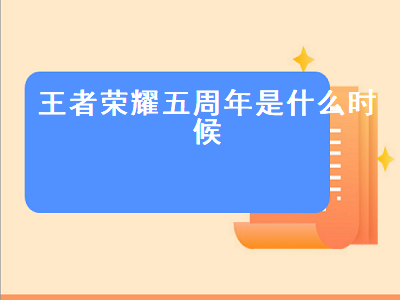 王者荣耀五周年是什么时候